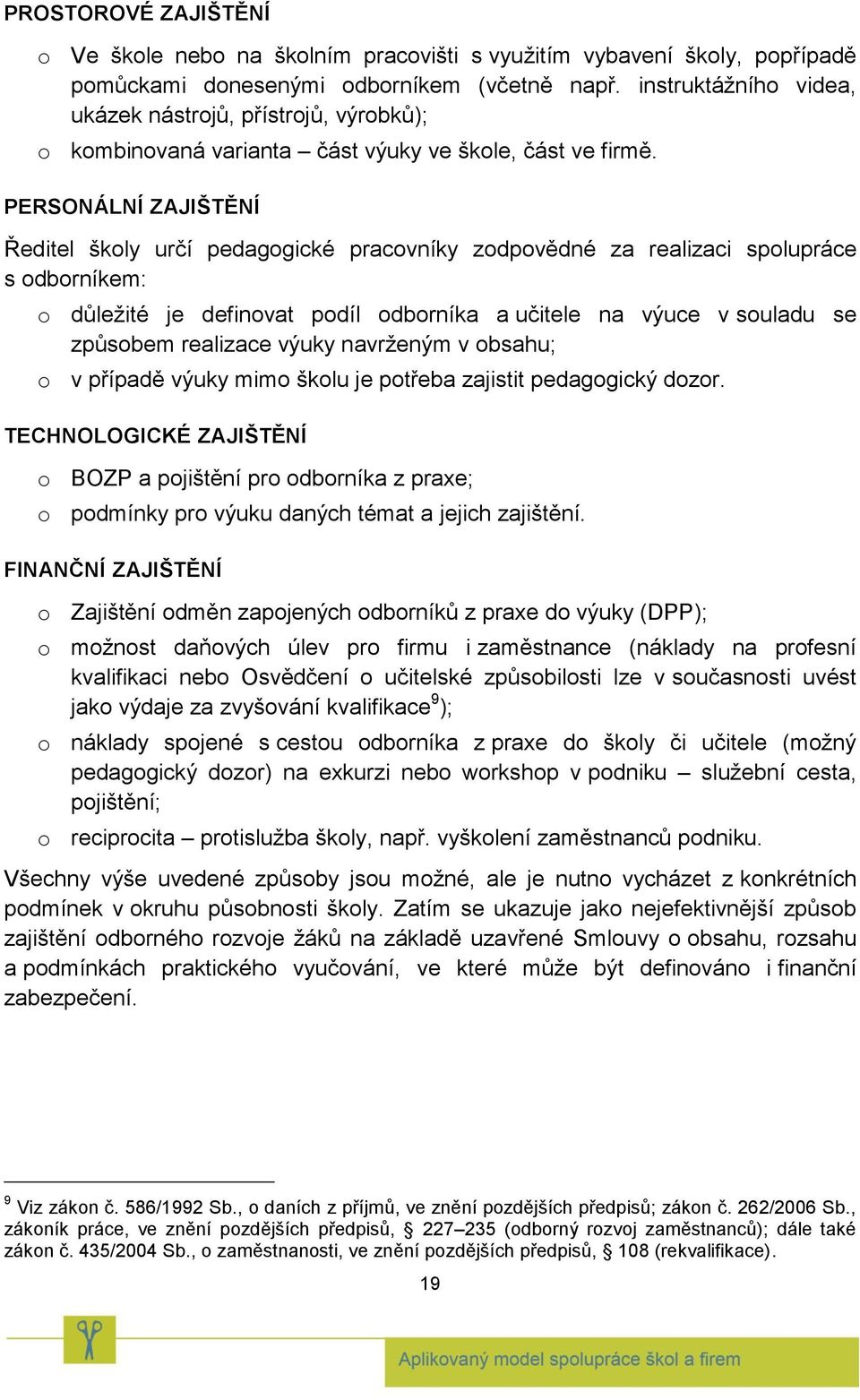 PROSTOROVÉ ZAJIŠTĚNÍ

o Ve škole nebo na školním pracovišti s využitím vybavení školy, popřípadě pomůckami donesenými odborníkem (včetně např. instruktážního videa, ukázek nástrojů, přístrojů, výrobků);
o kombinovaná varianta – část výuky ve škole, část ve firmě.

PERSONÁLNÍ ZAJIŠTĚNÍ

Ředitel školy určí pedagogické pracovníky zodpovědné za realizaci spolupráce s odborníkem:

o důležité je definovat podíl odborníka a učitele na výuce v souladu se způsobem realizace výuky navrženým v obsahu;
o v případě výuky mimo školu je potřeba zajistit pedagogický dozor.

TECHNOLOGICKÉ ZAJIŠTĚNÍ

o BOZP a pojištění pro odborníka z praxe;
o podmínky pro výuku daných témat a jejich zajištění.

FINANČNÍ ZAJIŠTĚNÍ

o Zajištění odměn zapojených odborníků z praxe do výuky (DPP);
o možnost daňových úlev pro firmu i zaměstnance (náklady na profesní kvalifikaci nebo Osvědčení o učitelské způsobilosti lze v současnosti uvést jako výdaje za zvyšování kvalifikace$^9$);
o náklady spojené s cestou odborníka z praxe do školy či učitele (možný pedagogický dozor) na exkurzi nebo workshop v podniku – služební cesta, pojištění;
o reciprocita – protislužba školy, např. vyškolení zaměstnanců podniku.

Všechny výše uvedené způsoby jsou možné, ale je nutno vycházet z konkrétních podmínek v okruhu působnosti školy. Zatím se ukazuje jako nejefektivnější způsob zajištění odborného rozvoje žáků na základě uzavřené Smlouvy o obsahu, rozsahu a podmínkách praktického vyučování, ve které může být definováno i finanční zabezpečení.

$^9$ Viz zákon č. 586/1992 Sb., o daních z příjmů, ve znění pozdějších předpisů; zákon č. 262/2006 Sb., zákoník práce, ve znění pozdějších předpisů, § 227–235 (odborný rozvoj zaměstnanců); dále také zákon č. 435/2004 Sb., o zaměstnanosti, ve znění pozdějších předpisů, § 108 (rekvalifikace).

19

Aplikovaný model spolupráce škol a firem